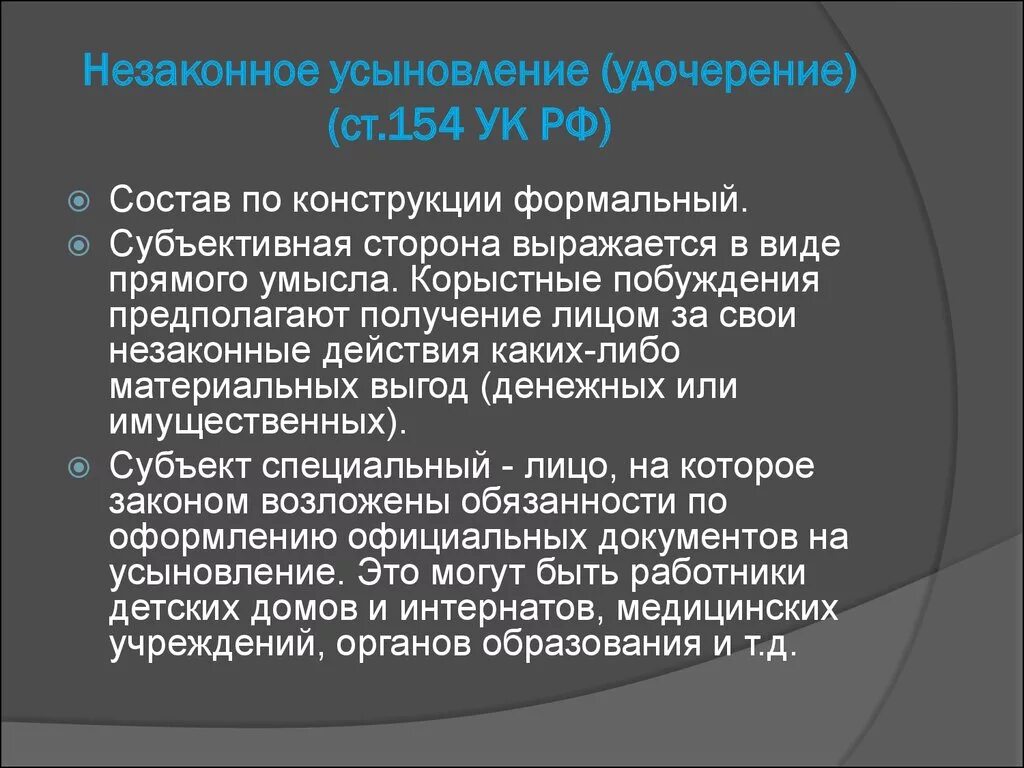 Незаконное усыновление (удочерение) (ст.154 УК РФ)

Состав по конструкции формальный.

Субъективная сторона выражается в виде прямого умысла. Корыстные побуждения предполагают получение лицом за свои незаконные действия каких-либо материальных выгод (денежных или имущественных).

Субъект специальный - лицо, на которое законом возложены обязанности по оформлению официальных документов на усыновление. Это могут быть работники детских домов и интернатов, медицинских учреждений, органов образования и т.д.